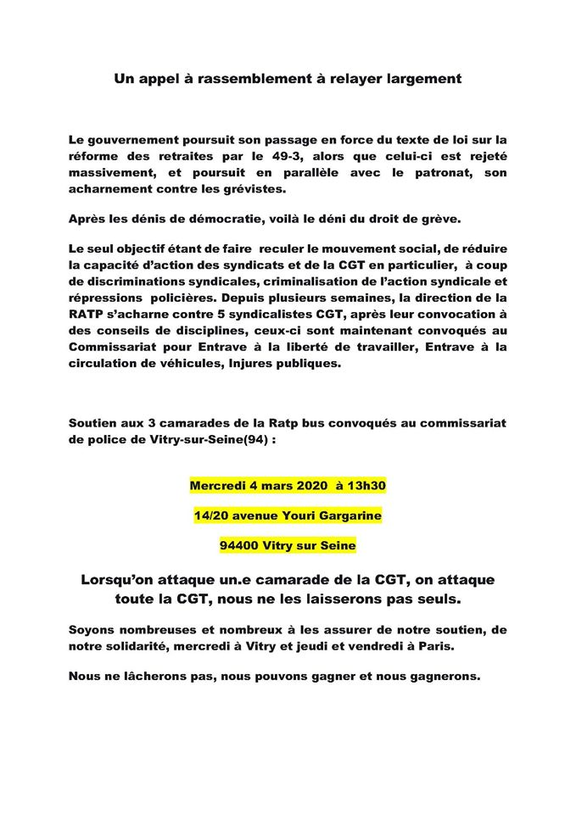 Un appel à rassemblement à relayer largement

Le gouvernement poursuit son passage en force du texte de loi sur la réforme des retraites par le 49-3, alors que celui-ci est rejeté massivement, et poursuit en parallèle avec le patronat, son acharnement contre les grévistes.

Après les dénis de démocratie, voilà le déni du droit de grève.

Le seul objectif étant de faire reculer le mouvement social, de réduire la capacité d'action des syndicats et de la CGT en particulier, à coup de discriminations syndicales, criminalisation de l'action syndicale et répressions policières. Depuis plusieurs semaines, la direction de la RATP s'acharne contre 5 syndicalistes CGT, après leur convocation à des conseils de disciplines, ceux-ci sont maintenant convoqués au Commissariat pour Entrave à la liberté de travailler, Entrave à la circulation de véhicules, Injures publiques.

Soutien aux 3 camarades de la Ratp bus convoqués au commissariat de police de Vitry-sur-Seine(94) :

Mercredi 4 mars 2020 à 13h30

14/20 avenue Youri Gargarine

94400 Vitry sur Seine

Lorsqu'on attaque un.e camarade de la CGT, on attaque toute la CGT, nous ne les laisserons pas seuls.

Soyons nombreuses et nombreux à les assurer de notre soutien, de notre solidarité, mercredi à Vitry et jeudi et vendredi à Paris.

Nous ne lâcherons pas, nous pouvons gagner et nous gagnerons.